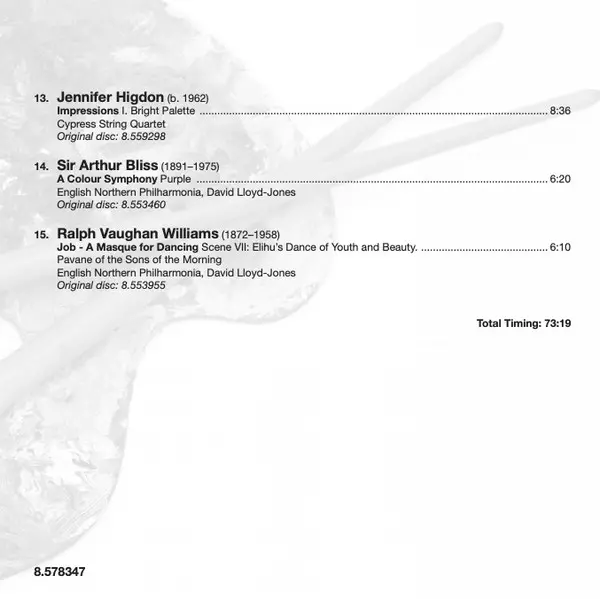 13. Jennifer Higdon (b. 1962)
Impressions I. Bright Palette 8:36
Cypress String Quartet
Original disc: 8.559298

14. Sir Arthur Bliss (1891–1975)
A Colour Symphony Purple 6:20
English Northern Philharmonia, David Lloyd-Jones
Original disc: 8.553460

15. Ralph Vaughan Williams (1872–1958)
Job - A Masque for Dancing Scene VII: Elihu's Dance of Youth and Beauty. 6:10
Pavane of the Sons of the Morning
English Northern Philharmonia, David Lloyd-Jones
Original disc: 8.553955

Total Timing: 73:19

8.578347